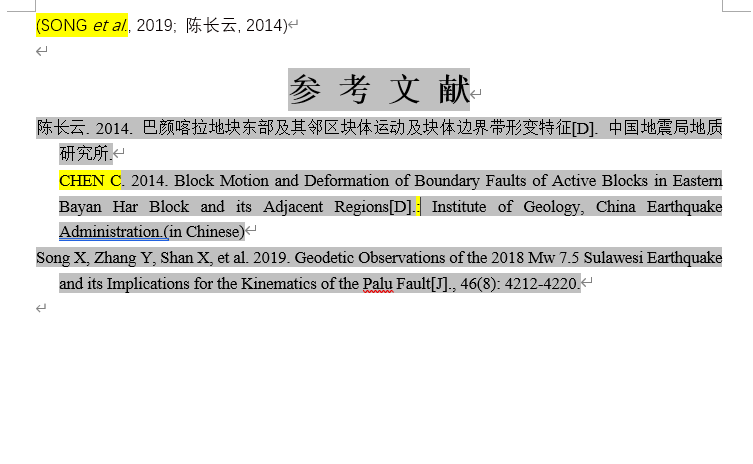 (SONG et al., 2019; 陈长云, 2014)

参 考 文 献

陈长云. 2014. 巴颜喀拉地块东部及其邻区块体运动及块体边界带形变特征[D]. 中国地震局地质研究所.

CHEN C. 2014. Block Motion and Deformation of Boundary Faults of Active Blocks in Eastern Bayan Har Block and its Adjacent Regions[D].: Institute of Geology, China Earthquake Administration.(in Chinese)

Song X, Zhang Y, Shan X, et al. 2019. Geodetic Observations of the 2018 Mw 7.5 Sulawesi Earthquake and its Implications for the Kinematics of the Palu Fault[J]., 46(8): 4212-4220.